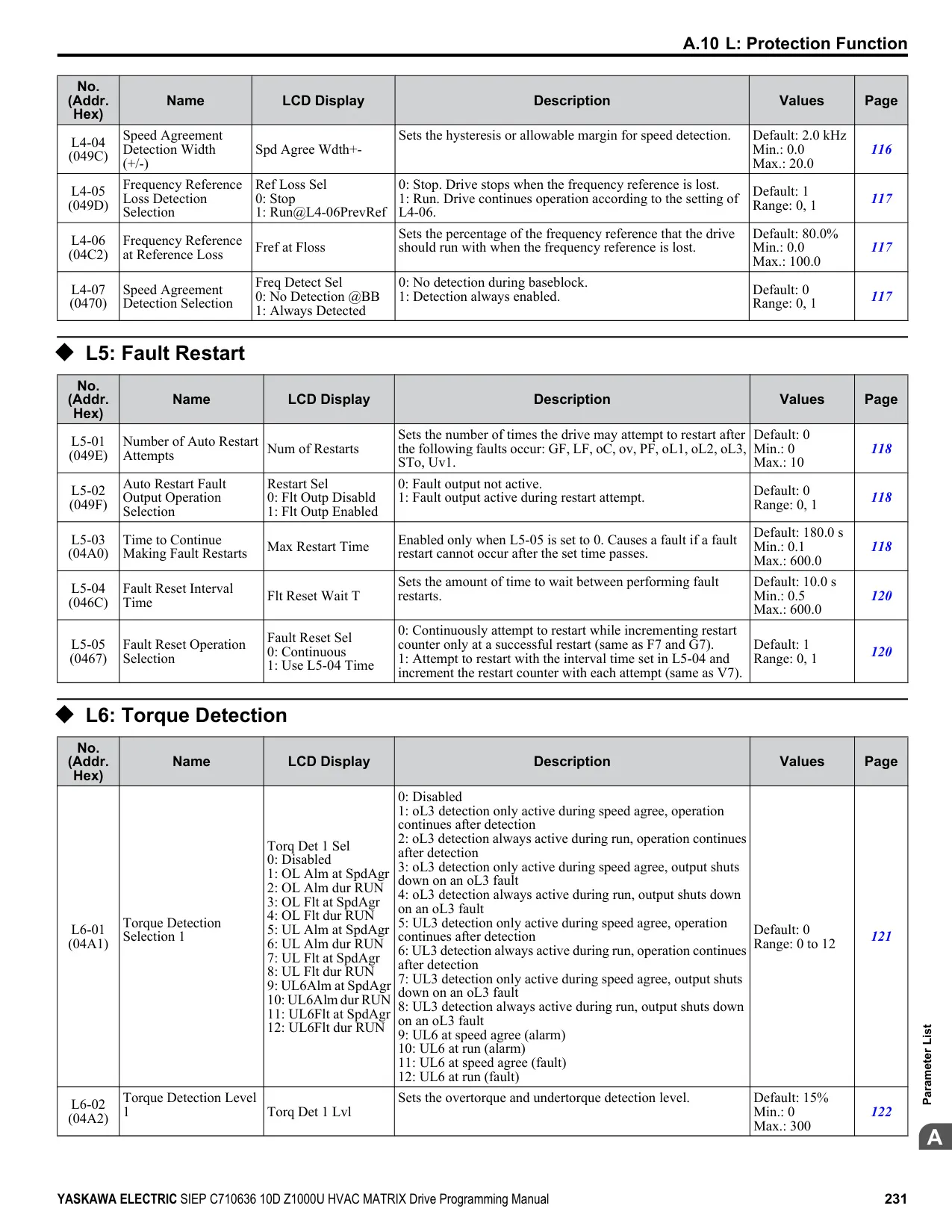 A.10 L: Protection Function

| No. (Addr. Hex) | Name | LCD Display | Description | Values | Page |
|---|---|---|---|---|---|
| L4-04 (049C) | Speed Agreement Detection Width (+/-) | Spd Agree Wdth+- | Sets the hysteresis or allowable margin for speed detection. | Default: 2.0 kHz Min.: 0.0 Max.: 20.0 | 116 |
| L4-05 (049D) | Frequency Reference Loss Detection Selection | Ref Loss Sel 0: Stop 1: Run@L4-06PrevRef | 0: Stop. Drive stops when the frequency reference is lost. 1: Run. Drive continues operation according to the setting of L4-06. | Default: 1 Range: 0, 1 | 117 |
| L4-06 (04C2) | Frequency Reference at Reference Loss | Fref at Floss | Sets the percentage of the frequency reference that the drive should run with when the frequency reference is lost. | Default: 80.0% Min.: 0.0 Max.: 100.0 | 117 |
| L4-07 (0470) | Speed Agreement Detection Selection | Freq Detect Sel 0: No Detection @BB 1: Always Detected | 0: No detection during baseblock. 1: Detection always enabled. | Default: 0 Range: 0, 1 | 117 |

◆ L5: Fault Restart

| No. (Addr. Hex) | Name | LCD Display | Description | Values | Page |
|---|---|---|---|---|---|
| L5-01 (049E) | Number of Auto Restart Attempts | Num of Restarts | Sets the number of times the drive may attempt to restart after the following faults occur: GF, LF, oC, ov, PF, oL1, oL2, oL3, STo, Uv1. | Default: 0 Min.: 0 Max.: 10 | 118 |
| L5-02 (049F) | Auto Restart Fault Output Operation Selection | Restart Sel 0: Flt Outp Disabld 1: Flt Outp Enabled | 0: Fault output not active. 1: Fault output active during restart attempt. | Default: 0 Range: 0, 1 | 118 |
| L5-03 (04A0) | Time to Continue Making Fault Restarts | Max Restart Time | Enabled only when L5-05 is set to 0. Causes a fault if a fault restart cannot occur after the set time passes. | Default: 180.0 s Min.: 0.1 Max.: 600.0 | 118 |
| L5-04 (046C) | Fault Reset Interval Time | Flt Reset Wait T | Sets the amount of time to wait between performing fault restarts. | Default: 10.0 s Min.: 0.5 Max.: 600.0 | 120 |
| L5-05 (0467) | Fault Reset Operation Selection | Fault Reset Sel 0: Continuous 1: Use L5-04 Time | 0: Continuously attempt to restart while incrementing restart counter only at a successful restart (same as F7 and G7). 1: Attempt to restart with the interval time set in L5-04 and increment the restart counter with each attempt (same as V7). | Default: 1 Range: 0, 1 | 120 |

◆ L6: Torque Detection

| No. (Addr. Hex) | Name | LCD Display | Description | Values | Page |
|---|---|---|---|---|---|
| L6-01 (04A1) | Torque Detection Selection 1 | Torq Det 1 Sel 0: Disabled 1: OL Alm at SpdAgr 2: OL Alm dur RUN 3: OL Flt at SpdAgr 4: OL Flt dur RUN 5: UL Alm at SpdAgr 6: UL Alm dur RUN 7: UL Flt at SpdAgr 8: UL Flt dur RUN 9: UL6Alm at SpdAgr 10: UL6Alm dur RUN 11: UL6Flt at SpdAgr 12: UL6Flt dur RUN | 0: Disabled 1: oL3 detection only active during speed agree, operation continues after detection 2: oL3 detection always active during run, operation continues after detection 3: oL3 detection only active during speed agree, output shuts down on an oL3 fault 4: oL3 detection always active during run, output shuts down on an oL3 fault 5: UL3 detection only active during speed agree, operation continues after detection 6: UL3 detection always active during run, operation continues after detection 7: UL3 detection only active during speed agree, output shuts down on an oL3 fault 8: UL3 detection always active during run, output shuts down on an oL3 fault 9: UL6 at speed agree (alarm) 10: UL6 at run (alarm) 11: UL6 at speed agree (fault) 12: UL6 at run (fault) | Default: 0 Range: 0 to 12 | 121 |
| L6-02 (04A2) | Torque Detection Level 1 | Torq Det 1 Lvl | Sets the overtorque and undertorque detection level. | Default: 15% Min.: 0 Max.: 300 | 122 |

Parameter List
A

YASKAWA ELECTRIC SIEP C710636 10D Z1000U HVAC MATRIX Drive Programming Manual 231